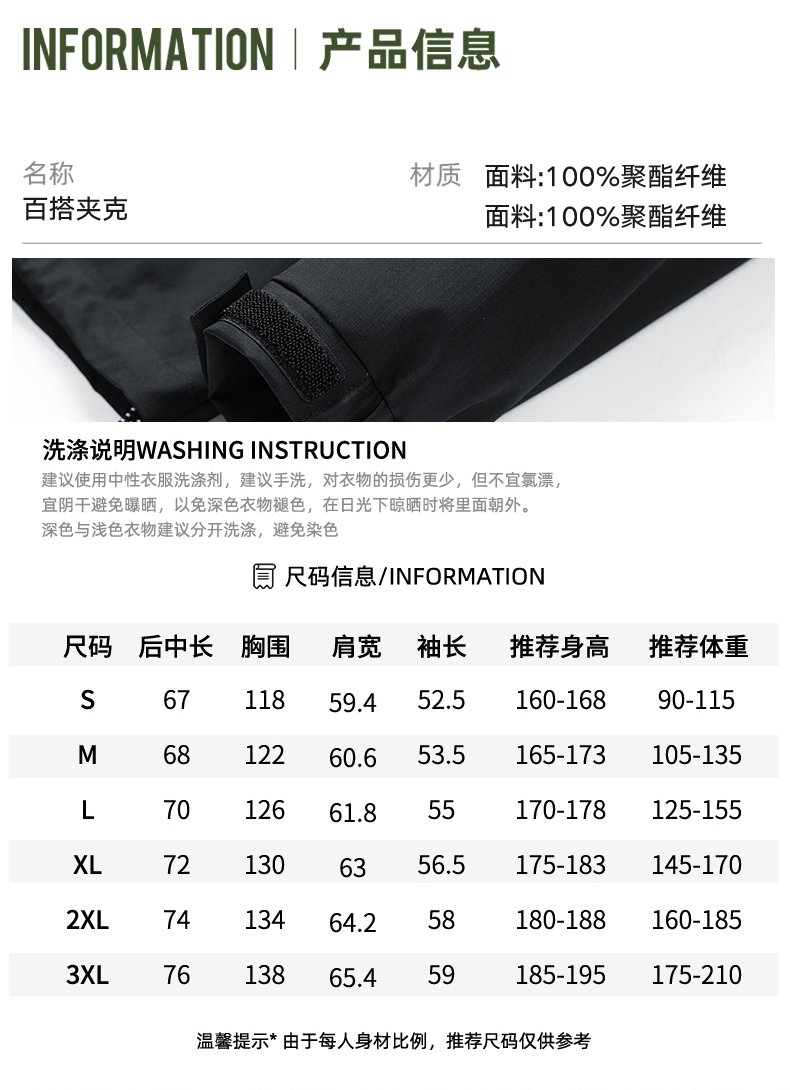 INFORMATION | 产品信息

名称
百搭夹克

材质 面料:100%聚酯纤维
面料:100%聚酯纤维

洗涤说明WASHING INSTRUCTION
建议使用中性衣服洗涤剂，建议手洗，对衣物的损伤更少，但不宜氯漂，宜阴干避免曝晒，以免深色衣物褪色，在日光下晾晒时将里面朝外。深色与浅色衣物建议分开洗涤，避免染色

尺码信息/INFORMATION

| 尺码 | 后中长 | 胸围 | 肩宽 | 袖长 | 推荐身高 | 推荐体重 |
|---|---|---|---|---|---|---|
| S | 67 | 118 | 59.4 | 52.5 | 160-168 | 90-115 |
| M | 68 | 122 | 60.6 | 53.5 | 165-173 | 105-135 |
| L | 70 | 126 | 61.8 | 55 | 170-178 | 125-155 |
| XL | 72 | 130 | 63 | 56.5 | 175-183 | 145-170 |
| 2XL | 74 | 134 | 64.2 | 58 | 180-188 | 160-185 |
| 3XL | 76 | 138 | 65.4 | 59 | 185-195 | 175-210 |

温馨提示* 由于每人身材比例，推荐尺码仅供参考